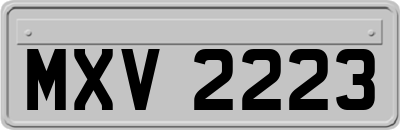 MXV 2223